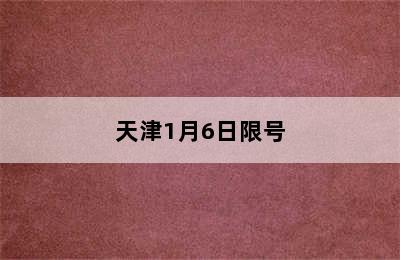 天津1月6日限号